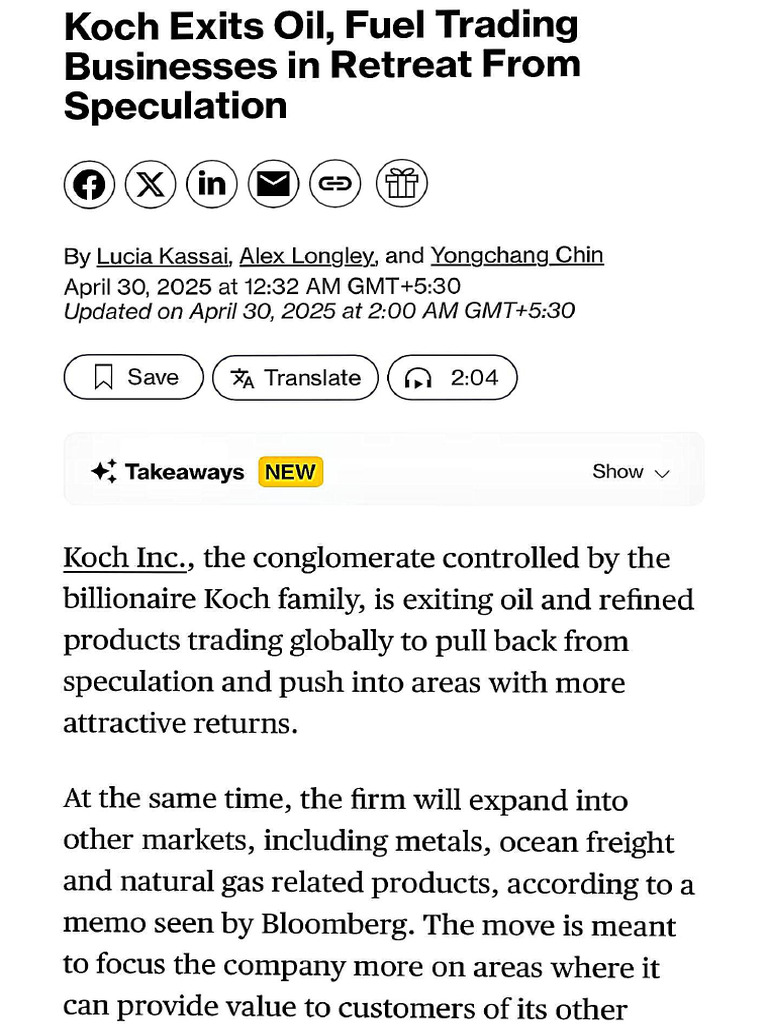 Koch Exits Oil, Fuel Trading Businesses in Retreat From Speculation

By Lucia Kassai, Alex Longley, and Yongchang Chin
April 30, 2025 at 12:32 AM GMT+5:30
Updated on April 30, 2025 at 2:00 AM GMT+5:30

Save Translate 2:04

Takeaways NEW Show

Koch Inc., the conglomerate controlled by the billionaire Koch family, is exiting oil and refined products trading globally to pull back from speculation and push into areas with more attractive returns.

At the same time, the firm will expand into other markets, including metals, ocean freight and natural gas related products, according to a memo seen by Bloomberg. The move is meant to focus the company more on areas where it can provide value to customers of its other